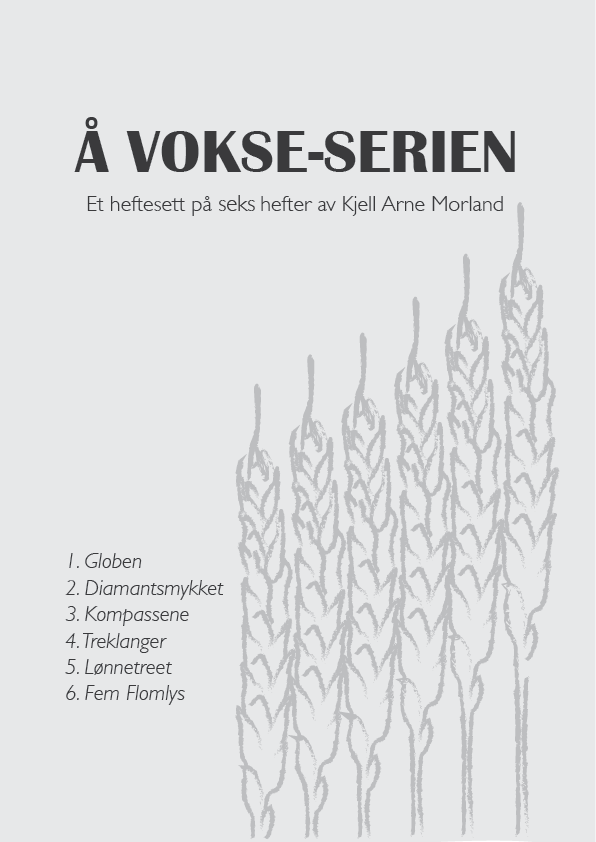 Å VOKSE-SERIEN

Et heftesett på seks hefter av Kjell Arne Morland

1. Globen
2. Diamantsmykket
3. Kompassene
4. Treklanger
5. Lønnetreet
6. Fem Flomlys